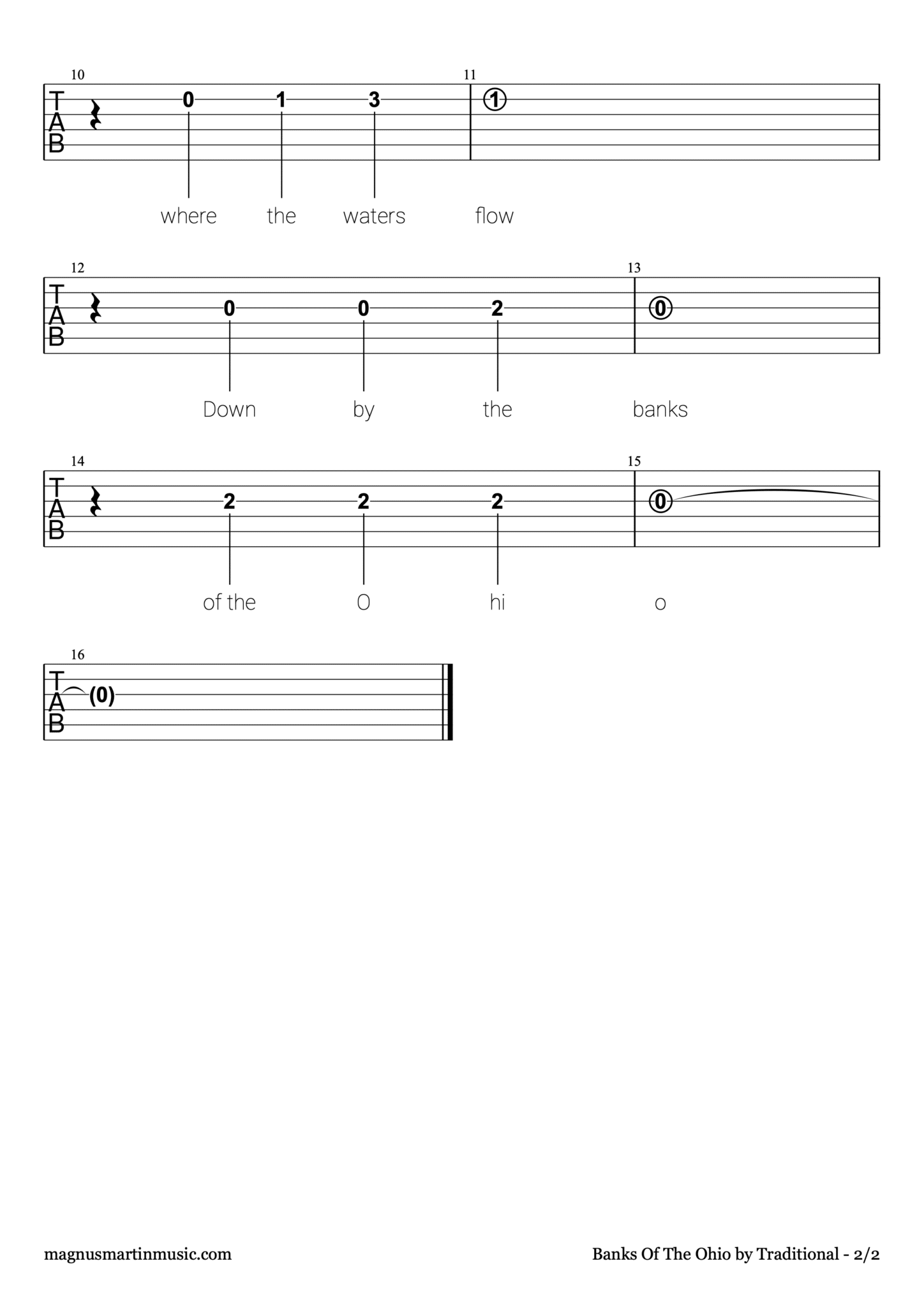 10
T
A
B
0 1 3
11
1
where the waters flow

12
T
A
B
0 0 2
13
0
Down by the banks

14
T
A
B
2 2 2
15
0
of the O hi o

16
T
A
B
(0)

magnusmartinmusic.com

Banks Of The Ohio by Traditional - 2/2